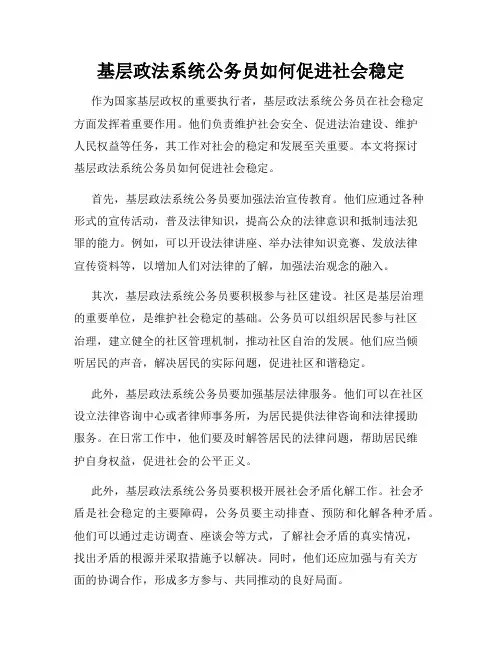 基层政法系统公务员如何促进社会稳定

作为国家基层政权的重要执行者，基层政法系统公务员在社会稳定方面发挥着重要作用。他们负责维护社会安全、促进法治建设、维护人民权益等任务，其工作对社会的稳定和发展至关重要。本文将探讨基层政法系统公务员如何促进社会稳定。

首先，基层政法系统公务员要加强法治宣传教育。他们应通过各种形式的宣传活动，普及法律知识，提高公众的法律意识和抵制违法犯罪的能力。例如，可以开设法律讲座、举办法律知识竞赛、发放法律宣传资料等，以增加人们对法律的了解，加强法治观念的融入。

其次，基层政法系统公务员要积极参与社区建设。社区是基层治理的重要单位，是维护社会稳定的基础。公务员可以组织居民参与社区治理，建立健全的社区管理机制，推动社区自治的发展。他们应当倾听居民的声音，解决居民的实际问题，促进社区和谐稳定。

此外，基层政法系统公务员要加强基层法律服务。他们可以在社区设立法律咨询中心或者律师事务所，为居民提供法律咨询和法律援助服务。在日常工作中，他们要及时解答居民的法律问题，帮助居民维护自身权益，促进社会的公平正义。

此外，基层政法系统公务员要积极开展社会矛盾化解工作。社会矛盾是社会稳定的主要障碍，公务员要主动排查、预防和化解各种矛盾。他们可以通过走访调查、座谈会等方式，了解社会矛盾的真实情况，找出矛盾的根源并采取措施予以解决。同时，他们还应加强与有关方面的协调合作，形成多方参与、共同推动的良好局面。